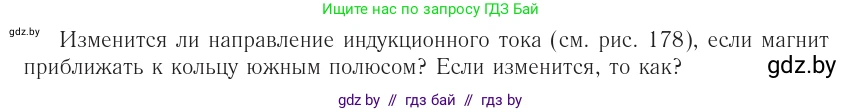 Ищите нас по запросу ГДЗ Бай

gdz.by

Изменится ли направление индукционного тока (см. рис. 178), если магнит приближать к кольцу южным полюсом? Если изменится, то как?

gdz.by

gdz by // гдз бай // гдз by